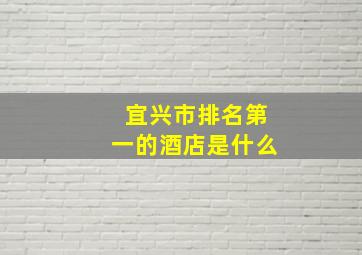 宜兴市排名第一的酒店是什么